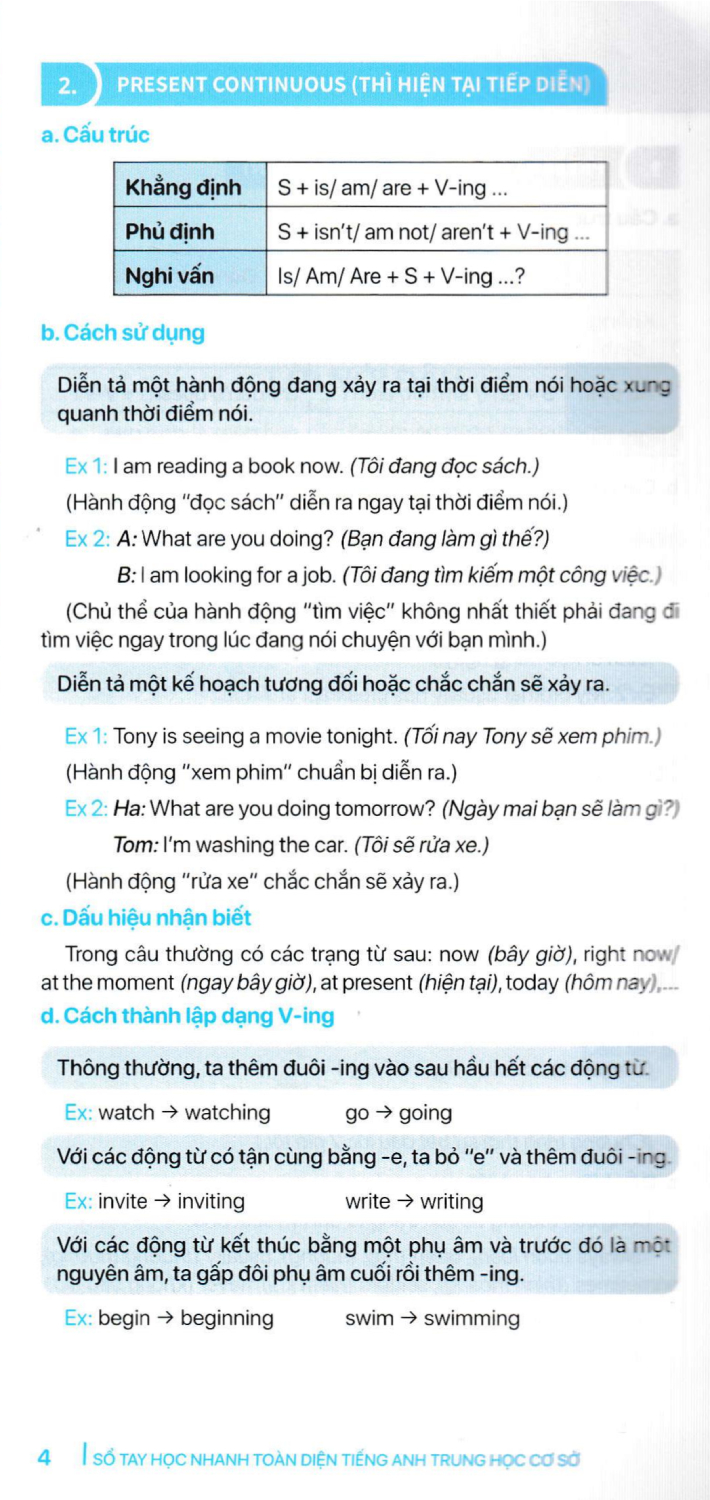 2. PRESENT CONTINUOUS (THÌ HIỆN TẠI TIẾP DIỄN)

a. Cấu trúc

| Khẳng định | S + is/ am/ are + V-ing ... |
|---|---|
| Phủ định | S + isn't/ am not/ aren't + V-ing ... |
| Nghi vấn | Is/ Am/ Are + S + V-ing ...? |

b. Cách sử dụng

Diễn tả một hành động đang xảy ra tại thời điểm nói hoặc xung quanh thời điểm nói.

Ex 1: I am reading a book now. (Tôi đang đọc sách.)

(Hành động "đọc sách" diễn ra ngay tại thời điểm nói.)

Ex 2: A: What are you doing? (Bạn đang làm gì thế?)

B: I am looking for a job. (Tôi đang tìm kiếm một công việc.)

(Chủ thể của hành động "tìm việc" không nhất thiết phải đang đi tìm việc ngay trong lúc đang nói chuyện với bạn mình.)

Diễn tả một kế hoạch tương đối hoặc chắc chắn sẽ xảy ra.

Ex 1: Tony is seeing a movie tonight. (Tối nay Tony sẽ xem phim.)

(Hành động "xem phim" chuẩn bị diễn ra.)

Ex 2: Ha: What are you doing tomorrow? (Ngày mai bạn sẽ làm gì?)

Tom: I'm washing the car. (Tôi sẽ rửa xe.)

(Hành động "rửa xe" chắc chắn sẽ xảy ra.)

c. Dấu hiệu nhận biết

Trong câu thường có các trạng từ sau: now (bây giờ), right now/ at the moment (ngay bây giờ), at present (hiện tại), today (hôm nay),...

d. Cách thành lập dạng V-ing

Thông thường, ta thêm đuôi -ing vào sau hầu hết các động từ.

Ex: watch → watching go → going

Với các động từ có tận cùng bằng -e, ta bỏ "e" và thêm đuôi -ing.

Ex: invite → inviting write → writing

Với các động từ kết thúc bằng một phụ âm và trước đó là một nguyên âm, ta gấp đôi phụ âm cuối rồi thêm -ing.

Ex: begin → beginning swim → swimming

4 | SỔ TAY HỌC NHANH TOÀN DIỆN TIẾNG ANH TRUNG HỌC CƠ SỞ